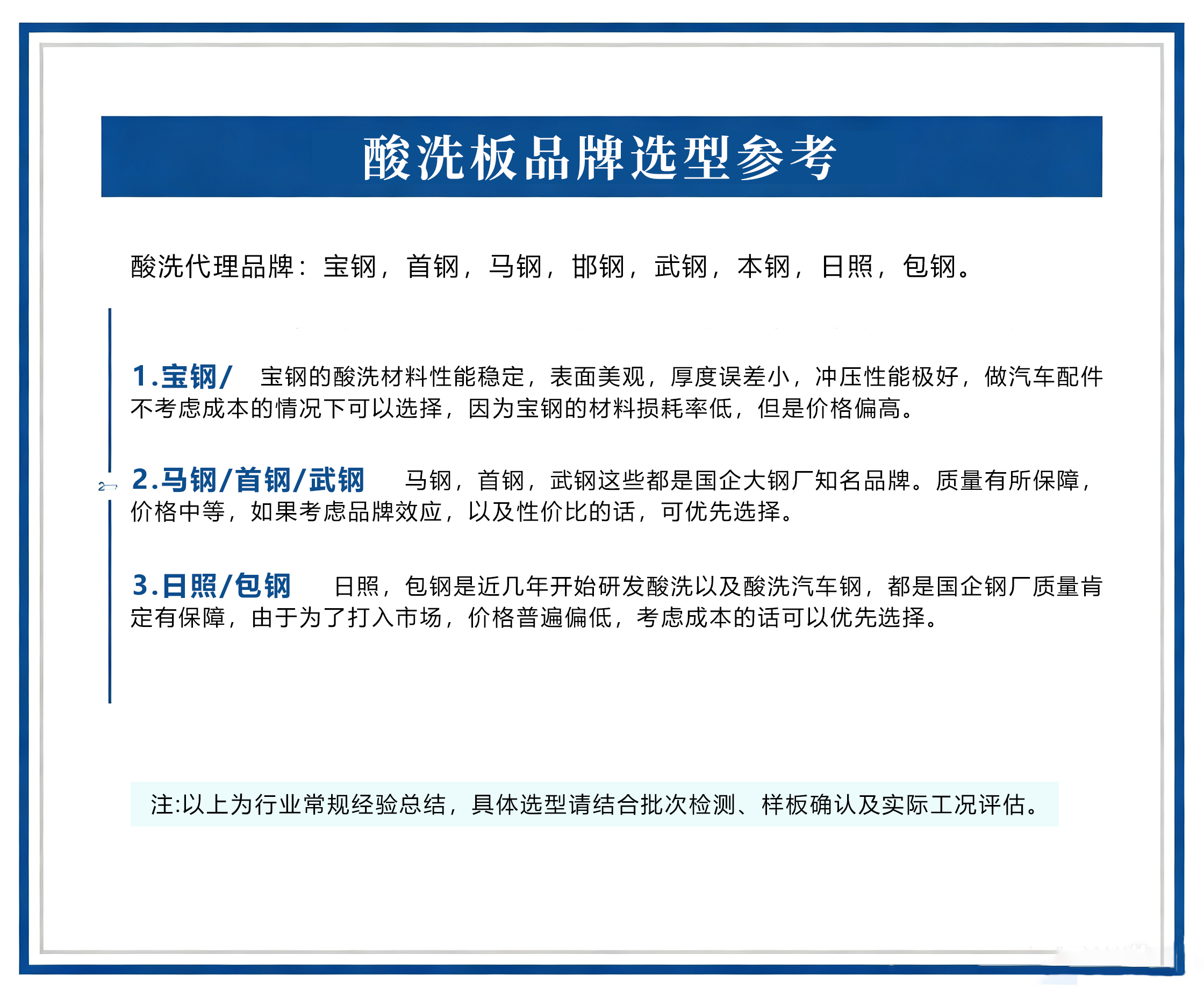 酸洗板品牌选型参考

酸洗代理品牌：宝钢，首钢，马钢，邯钢，武钢，本钢，日照，包钢。

1.宝钢/ 宝钢的酸洗材料性能稳定，表面美观，厚度误差小，冲压性能极好，做汽车配件不考虑成本的情况下可以选择，因为宝钢的材料损耗率低，但是价格偏高。

2.马钢/首钢/武钢 马钢，首钢，武钢这些都是国企大钢厂知名品牌。质量有所保障，价格中等，如果考虑品牌效应，以及性价比的话，可优先选择。

3.日照/包钢 日照，包钢是近几年开始研发酸洗以及酸洗汽车钢，都是国企钢厂质量肯定有保障，由于为了打入市场，价格普遍偏低，考虑成本的话可以优先选择。

注:以上为行业常规经验总结，具体选型请结合批次检测、样板确认及实际工况评估。